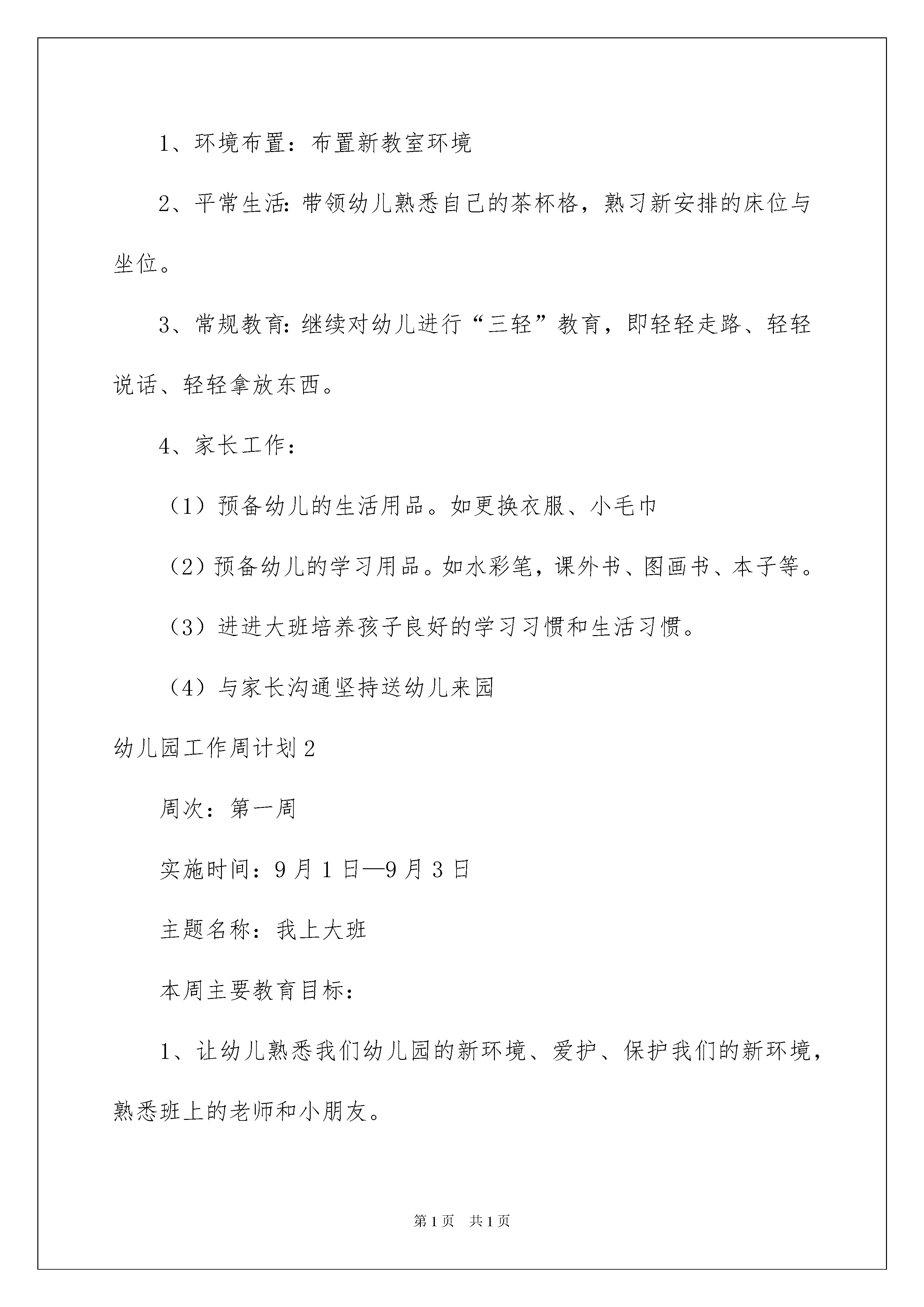 1、环境布置：布置新教室环境

2、平常生活：带领幼儿熟悉自己的茶杯格，熟习新安排的床位与坐位。

3、常规教育：继续对幼儿进行“三轻”教育，即轻轻走路、轻轻说话、轻轻拿放东西。

4、家长工作：

（1）预备幼儿的生活用品。如更换衣服、小毛巾

（2）预备幼儿的学习用品。如水彩笔，课外书、图画书、本子等。

（3）进进大班培养孩子良好的学习习惯和生活习惯。

（4）与家长沟通坚持送幼儿来园

幼儿园工作周计划2

周次：第一周

实施时间：9月1日—9月3日

主题名称：我上大班

本周主要教育目标：

1、让幼儿熟悉我们幼儿园的新环境、爱护、保护我们的新环境，熟悉班上的老师和小朋友。

第1页 共1页